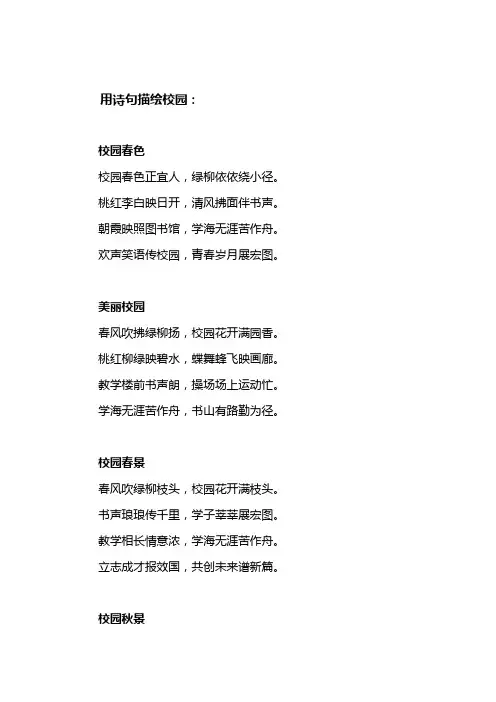 用诗句描绘校园：

校园春色

校园春色正宜人，绿柳依依绕小径。

桃红李白映日开，清风拂面伴书声。

朝霞映照图书馆，学海无涯苦作舟。

欢声笑语传校园，青春岁月展宏图。

美丽校园

春风吹拂绿柳扬，校园花开满园香。

桃红柳绿映碧水，蝶舞蜂飞映画廊。

教学楼前书声朗，操场场上运动忙。

学海无涯苦作舟，书山有路勤为径。

校园春景

春风吹绿柳枝头，校园花开满枝头。

书声琅琅传千里，学子莘莘展宏图。

教学相长情意浓，学海无涯苦作舟。

立志成才报效国，共创未来谱新篇。

校园秋景